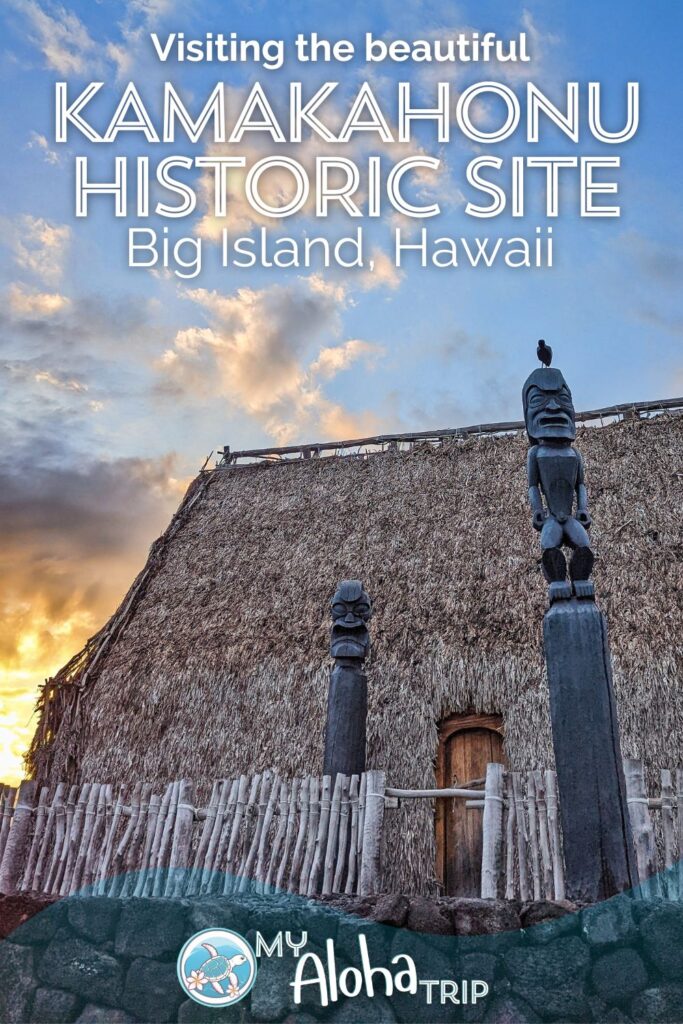 Visiting the beautiful
KAMAKAHONU HISTORIC SITE
Big Island, Hawaii

MY Aloha TRIP